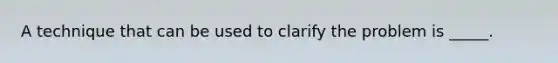 A technique that can be used to clarify the problem is _____.